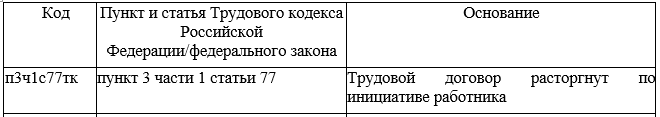 | Код | Пункт и статья Трудового кодекса Российской Федерации/федерального закона | Основание |
|---|---|---|
| п3ч1с77тк | пункт 3 части 1 статьи 77 | Трудовой договор расторгнут по инициативе работника |